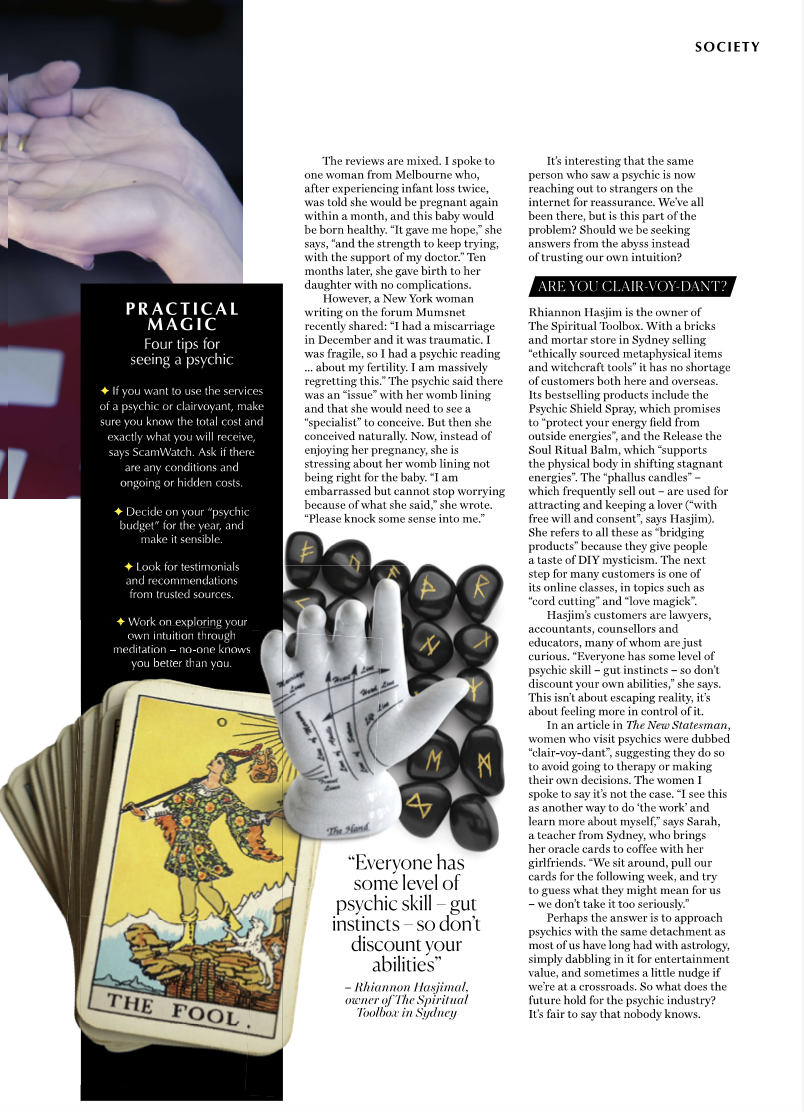 SOCIETY

The reviews are mixed. I spoke to one woman from Melbourne who, after experiencing infant loss twice, was told she would be pregnant again within a month, and this baby would be born healthy. "It gave me hope," she says, "and the strength to keep trying, with the support of my doctor." Ten months later, she gave birth to her daughter with no complications.

However, a New York woman writing on the forum Mumsnet recently shared: "I had a miscarriage in December and it was traumatic. I was fragile, so I had a psychic reading ... about my fertility. I am massively regretting this." The psychic said there was an "issue" with her womb lining and that she would need to see a "specialist" to conceive. But then she conceived naturally. Now, instead of enjoying her pregnancy, she is stressing about her womb lining not being right for the baby. "I am embarrassed but cannot stop worrying because of what she said," she wrote. "Please knock some sense into me."

It's interesting that the same person who saw a psychic is now reaching out to strangers on the internet for reassurance. We've all been there, but is this part of the problem? Should we be seeking answers from the abyss instead of trusting our own intuition?

ARE YOU CLAIR-VOY-DANT?

Rhiannon Hasjim is the owner of The Spiritual Toolbox. With a bricks and mortar store in Sydney selling "ethically sourced metaphysical items and witchcraft tools" it has no shortage of customers both here and overseas. Its bestselling products include the Psychic Shield Spray, which promises to "protect your energy field from outside energies", and the Release the Soul Ritual Balm, which "supports the physical body in shifting stagnant energies". The "phallus candles" – which frequently sell out – are used for attracting and keeping a lover ("with free will and consent", says Hasjim). She refers to all these as "bridging products" because they give people a taste of DIY mysticism. The next step for many customers is one of its online classes, in topics such as "cord cutting" and "love magick".

Hasjim's customers are lawyers, accountants, counsellors and educators, many of whom are just curious. "Everyone has some level of psychic skill – gut instincts – so don't discount your own abilities," she says. This isn't about escaping reality, it's about feeling more in control of it.

In an article in The New Statesman, women who visit psychics were dubbed "clair-voy-dant", suggesting they do so to avoid going to therapy or making their own decisions. The women I spoke to say it's not the case. "I see this as another way to do 'the work' and learn more about myself," says Sarah, a teacher from Sydney, who brings her oracle cards to coffee with her girlfriends. "We sit around, pull our cards for the following week, and try to guess what they might mean for us – we don't take it too seriously."

Perhaps the answer is to approach psychics with the same detachment as most of us have long had with astrology, simply dabbling in it for entertainment value, and sometimes a little nudge if we're at a crossroads. So what does the future hold for the psychic industry? It's fair to say that nobody knows.

PRACTICAL MAGIC
Four tips for seeing a psychic

✦ If you want to use the services of a psychic or clairvoyant, make sure you know the total cost and exactly what you will receive, says ScamWatch. Ask if there are any conditions and ongoing or hidden costs.

✦ Decide on your "psychic budget" for the year, and make it sensible.

✦ Look for testimonials and recommendations from trusted sources.

✦ Work on exploring your own intuition through meditation – no-one knows you better than you.

The Hand

THE FOOL.

"Everyone has some level of psychic skill – gut instincts – so don't discount your abilities"

– Rhiannon Hasjimal, owner of The Spiritual Toolbox in Sydney